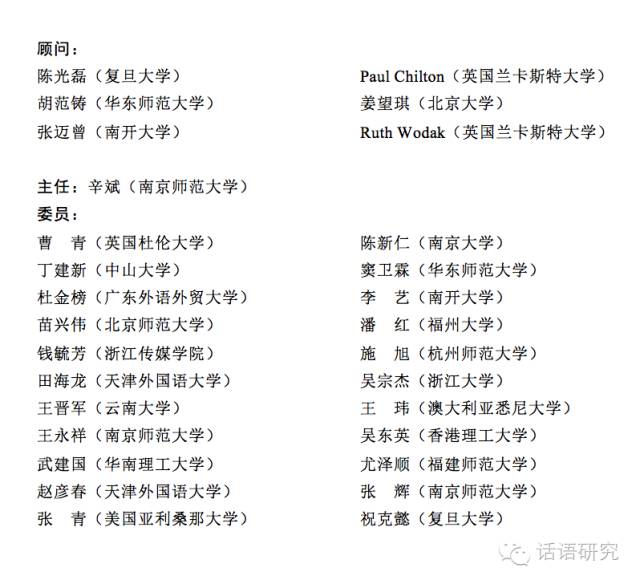 顾问：

陈光磊（复旦大学）

胡范铸（华东师范大学）

张迈曾（南开大学）

Paul Chilton（英国兰卡斯特大学）

姜望琪（北京大学）

Ruth Wodak（英国兰卡斯特大学）

主任：辛斌（南京师范大学）

委员：

曹　青（英国杜伦大学）

丁建新（中山大学）

杜金榜（广东外语外贸大学）

苗兴伟（北京师范大学）

钱毓芳（浙江传媒学院）

田海龙（天津外国语大学）

王晋军（云南大学）

王永祥（南京师范大学）

武建国（华南理工大学）

赵彦春（天津外国语大学）

张　青（美国亚利桑那大学）

陈新仁（南京大学）

窦卫霖（华东师范大学）

李　艺（南开大学）

潘　红（福州大学）

施　旭（杭州师范大学）

吴宗杰（浙江大学）

王　玮（澳大利亚悉尼大学）

吴东英（香港理工大学）

尤泽顺（福建师范大学）

张　辉（南京师范大学）

祝克懿（复旦大学）

话语研究